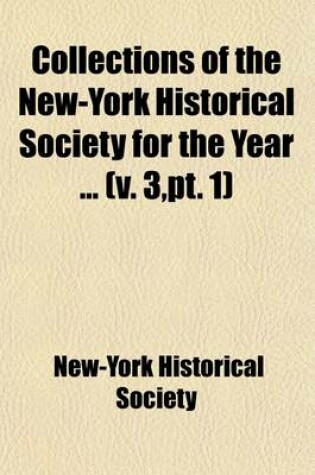 Collections of the New-York Historical Society for the Year ... (v. 3,pt. 1)

New-York Historical Society